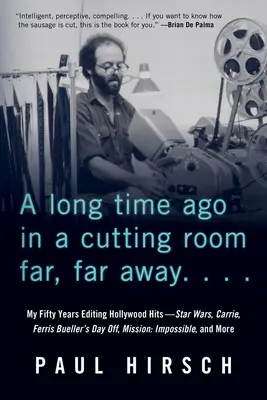 "Intelligent, perceptive, compelling. . . . If you want to know how the sausage is cut, this is the book for you." —Brian De Palma

A long time ago in a cutting room far, far away. . . .

My Fifty Years Editing Hollywood Hits—Star Wars, Carrie, Ferris Bueller's Day Off, Mission: Impossible, and More

PAUL HIRSCH